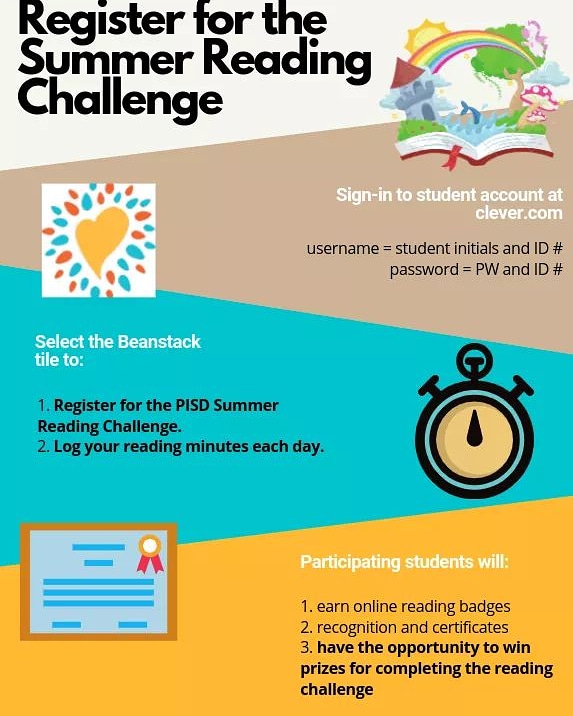 Register for the Summer Reading Challenge

Sign-in to student account at clever.com

username = student initials and ID #
password = PW and ID #

Select the Beanstack tile to:

1. Register for the PISD Summer Reading Challenge.
2. Log your reading minutes each day.

Participating students will:

1. earn online reading badges
2. recognition and certificates
3. have the opportunity to win prizes for completing the reading challenge